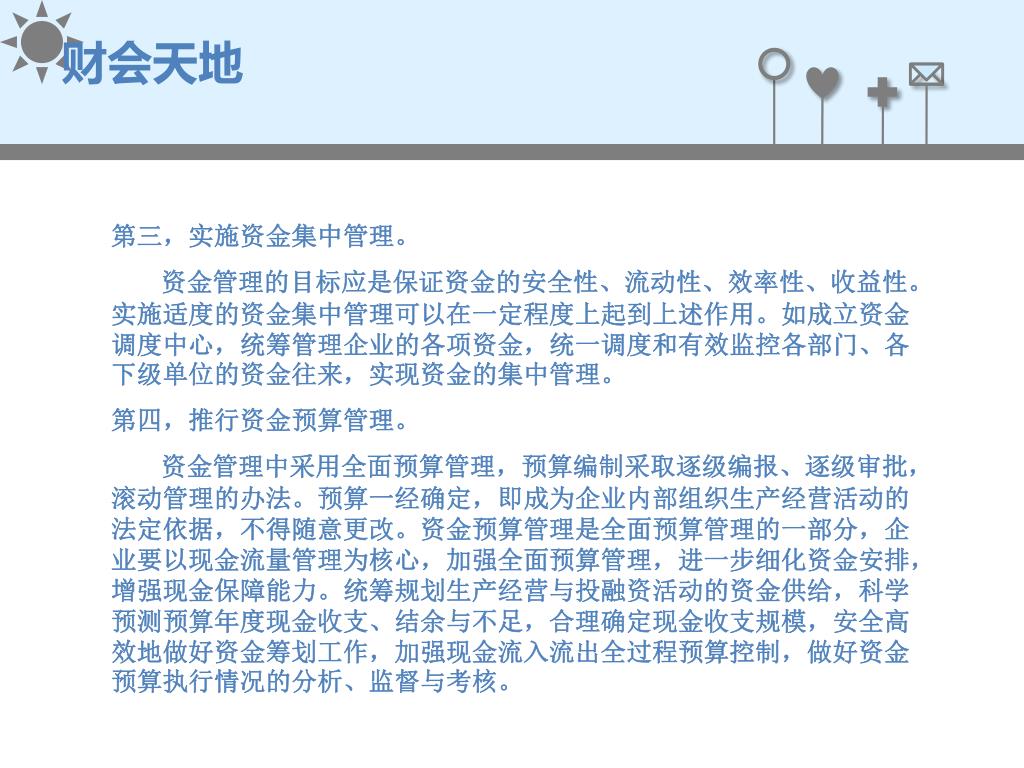 财会天地

第三，实施资金集中管理。

资金管理的目标应是保证资金的安全性、流动性、效率性、收益性。实施适度的资金集中管理可以在一定程度上起到上述作用。如成立资金调度中心，统筹管理企业的各项资金，统一调度和有效监控各部门、各下级单位的资金往来，实现资金的集中管理。

第四，推行资金预算管理。

资金管理中采用全面预算管理，预算编制采取逐级编报、逐级审批，滚动管理的办法。预算一经确定，即成为企业内部组织生产经营活动的法定依据，不得随意更改。资金预算管理是全面预算管理的一部分，企业要以现金流量管理为核心，加强全面预算管理，进一步细化资金安排，增强现金保障能力。统筹规划生产经营与投融资活动的资金供给，科学预测预算年度现金收支、结余与不足，合理确定现金收支规模，安全高效地做好资金筹划工作，加强现金流入流出全过程预算控制，做好资金预算执行情况的分析、监督与考核。